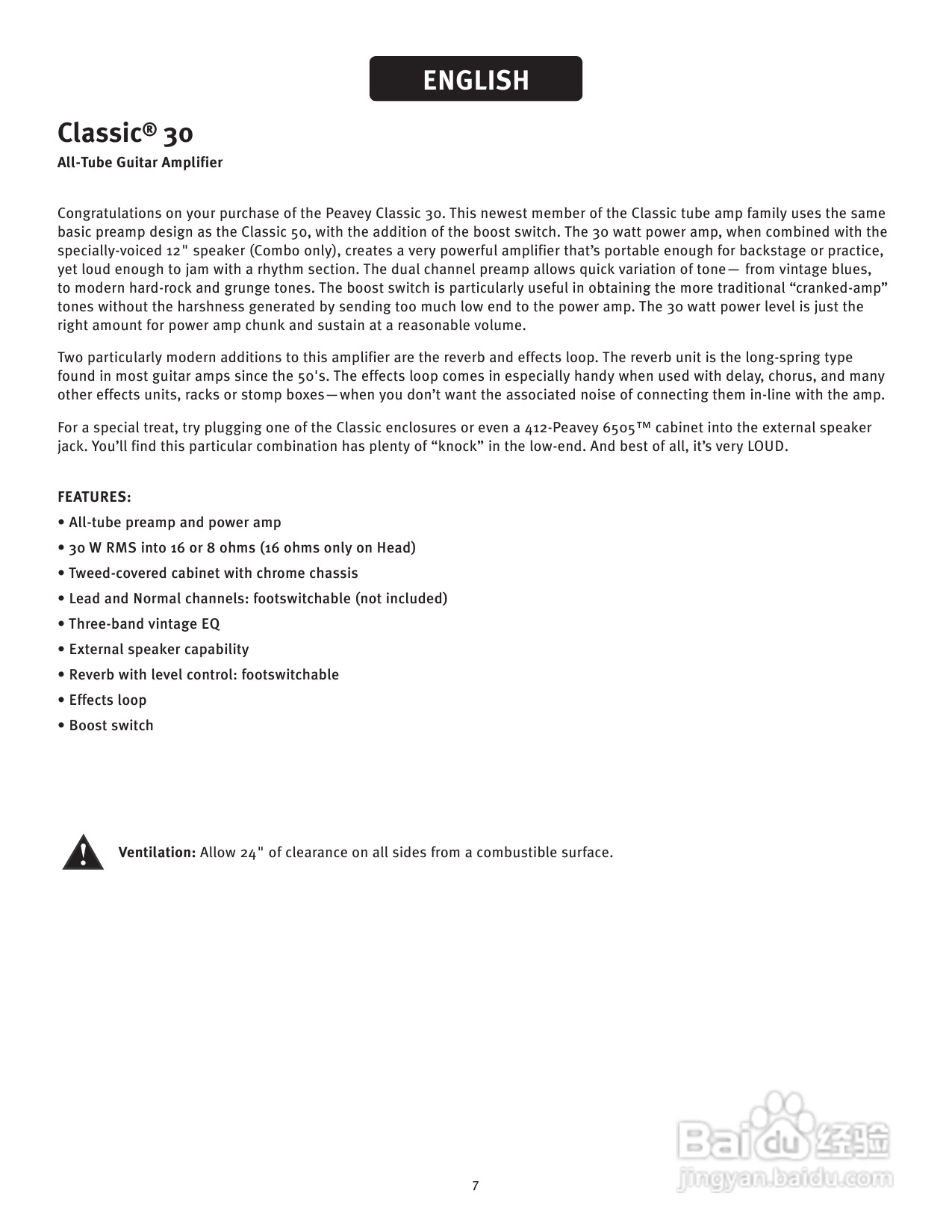 ENGLISH

Classic® 30

All-Tube Guitar Amplifier

Congratulations on your purchase of the Peavey Classic 30. This newest member of the Classic tube amp family uses the same basic preamp design as the Classic 50, with the addition of the boost switch. The 30 watt power amp, when combined with the specially-voiced 12" speaker (Combo only), creates a very powerful amplifier that's portable enough for backstage or practice, yet loud enough to jam with a rhythm section. The dual channel preamp allows quick variation of tone— from vintage blues, to modern hard-rock and grunge tones. The boost switch is particularly useful in obtaining the more traditional "cranked-amp" tones without the harshness generated by sending too much low end to the power amp. The 30 watt power level is just the right amount for power amp chunk and sustain at a reasonable volume.

Two particularly modern additions to this amplifier are the reverb and effects loop. The reverb unit is the long-spring type found in most guitar amps since the 50's. The effects loop comes in especially handy when used with delay, chorus, and many other effects units, racks or stomp boxes—when you don't want the associated noise of connecting them in-line with the amp.

For a special treat, try plugging one of the Classic enclosures or even a 412-Peavey 6505™ cabinet into the external speaker jack. You'll find this particular combination has plenty of "knock" in the low-end. And best of all, it's very LOUD.

FEATURES:
• All-tube preamp and power amp
• 30 W RMS into 16 or 8 ohms (16 ohms only on Head)
• Tweed-covered cabinet with chrome chassis
• Lead and Normal channels: footswitchable (not included)
• Three-band vintage EQ
• External speaker capability
• Reverb with level control: footswitchable
• Effects loop
• Boost switch

Ventilation: Allow 24" of clearance on all sides from a combustible surface.

Baidu经验
jingyan.baidu.com

7